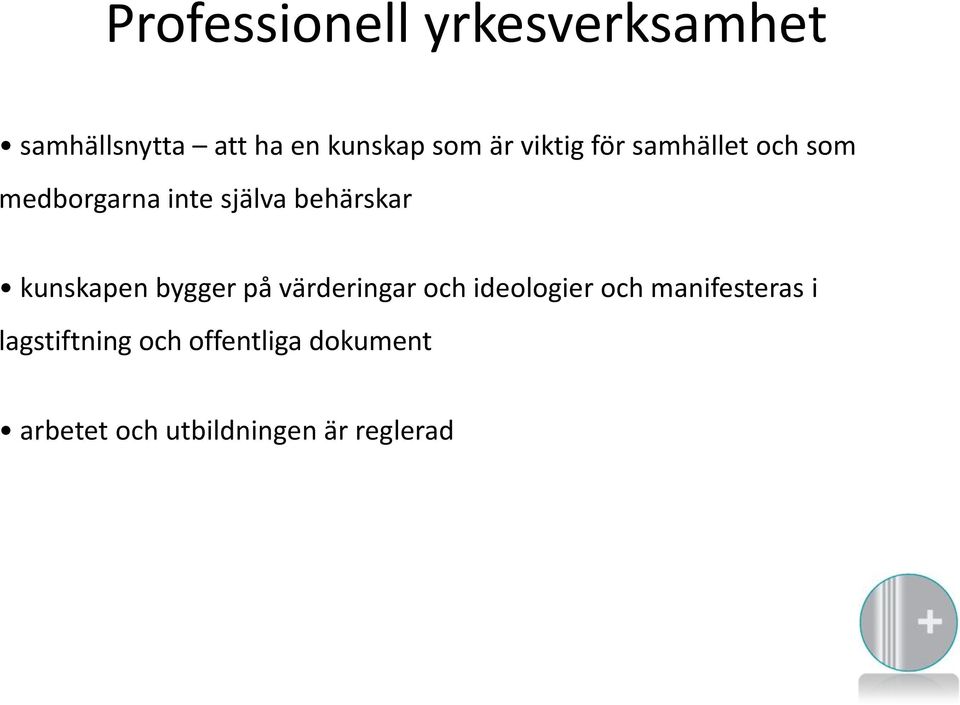 Professionell yrkesverksamhet

• samhällsnytta – att ha en kunskap som är viktig för samhället och som medborgarna inte själva behärskar

• kunskapen bygger på värderingar och ideologier och manifesteras i lagstiftning och offentliga dokument

• arbetet och utbildningen är reglerad

+